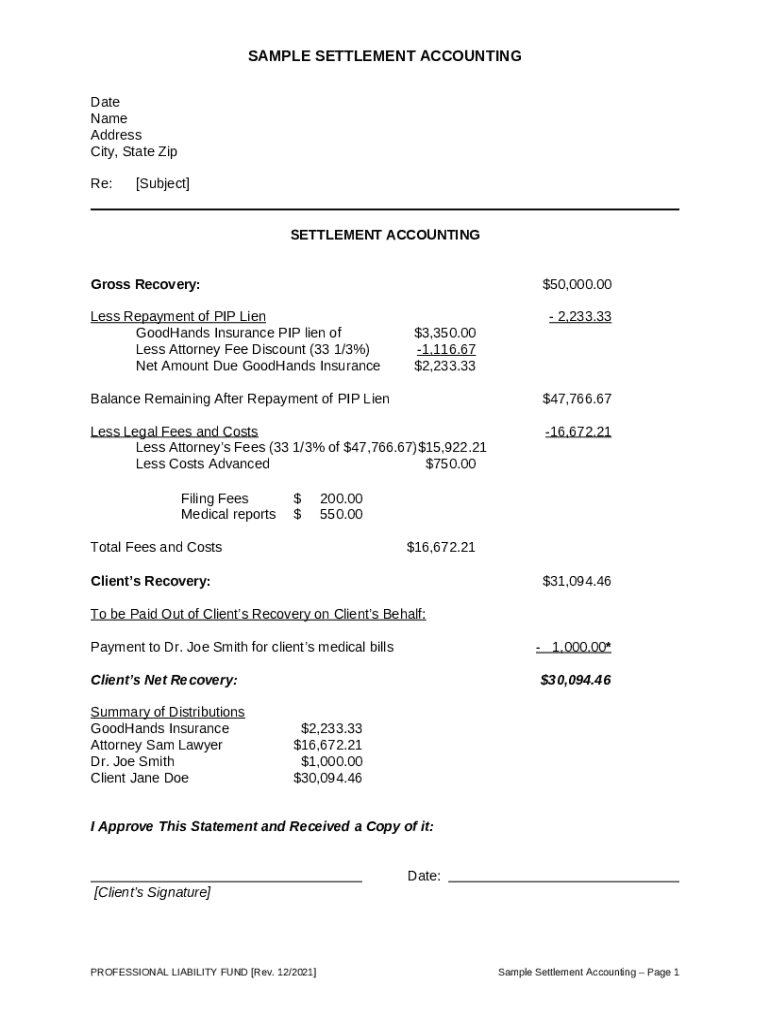 SAMPLE SETTLEMENT ACCOUNTING

Date
Name
Address
City, State Zip

Re: [Subject]

SETTLEMENT ACCOUNTING

Gross Recovery: $50,000.00

Less Repayment of PIP Lien - 2,233.33
GoodHands Insurance PIP lien of $3,350.00
Less Attorney Fee Discount (33 1/3%) -1,116.67
Net Amount Due GoodHands Insurance $2,233.33

Balance Remaining After Repayment of PIP Lien $47,766.67

Less Legal Fees and Costs -16,672.21
Less Attorney's Fees (33 1/3% of $47,766.67) $15,922.21
Less Costs Advanced $750.00

Filing Fees $ 200.00
Medical reports $ 550.00

Total Fees and Costs $16,672.21

Client's Recovery: $31,094.46

To be Paid Out of Client's Recovery on Client's Behalf:

Payment to Dr. Joe Smith for client's medical bills - 1,000.00*

Client's Net Recovery: $30,094.46

Summary of Distributions
GoodHands Insurance $2,233.33
Attorney Sam Lawyer $16,672.21
Dr. Joe Smith $1,000.00
Client Jane Doe $30,094.46

I Approve This Statement and Received a Copy of it:

Date:
[Client's Signature]

PROFESSIONAL LIABILITY FUND [Rev. 12/2021]

Sample Settlement Accounting – Page 1